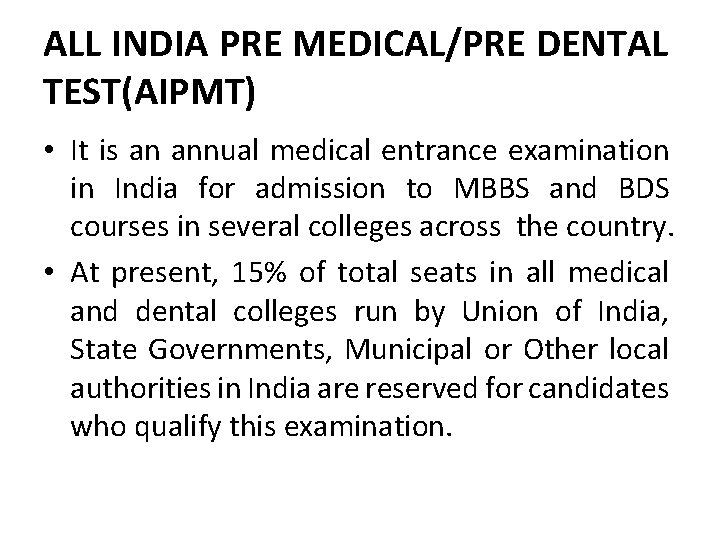 ALL INDIA PRE MEDICAL/PRE DENTAL TEST(AIPMT)

• It is an annual medical entrance examination in India for admission to MBBS and BDS courses in several colleges across the country.

• At present, 15% of total seats in all medical and dental colleges run by Union of India, State Governments, Municipal or Other local authorities in India are reserved for candidates who qualify this examination.